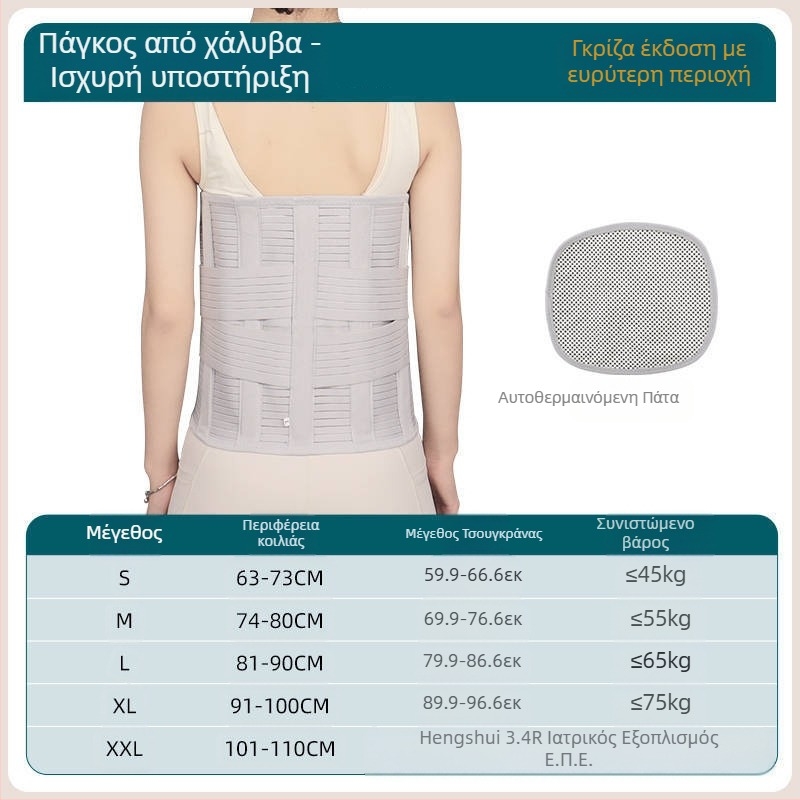 Πάγκος από χάλυβα - Ισχυρή υποστήριξη

Γκρίζα έκδοση με ευρύτερη περιοχή

Αυτοθερμαινόμενη Πάτα

| Μέγεθος | Περιφέρεια κοιλιάς | Μέγεθος Τσουγκράνας | Συνιστώμενο βάρος |
|---|---|---|---|
| S | 63-73CM | 59.9-66.6εκ | ≤45kg |
| M | 74-80CM | 69.9-76.6εκ | ≤55kg |
| L | 81-90CM | 79.9-86.6εκ | ≤65kg |
| XL | 91-100CM | 89.9-96.6εκ | ≤75kg |
| XXL | 101-110CM | Hengshui 3.4R Ιατρικός Εξοπλισμός Ε.Π.Ε. | |